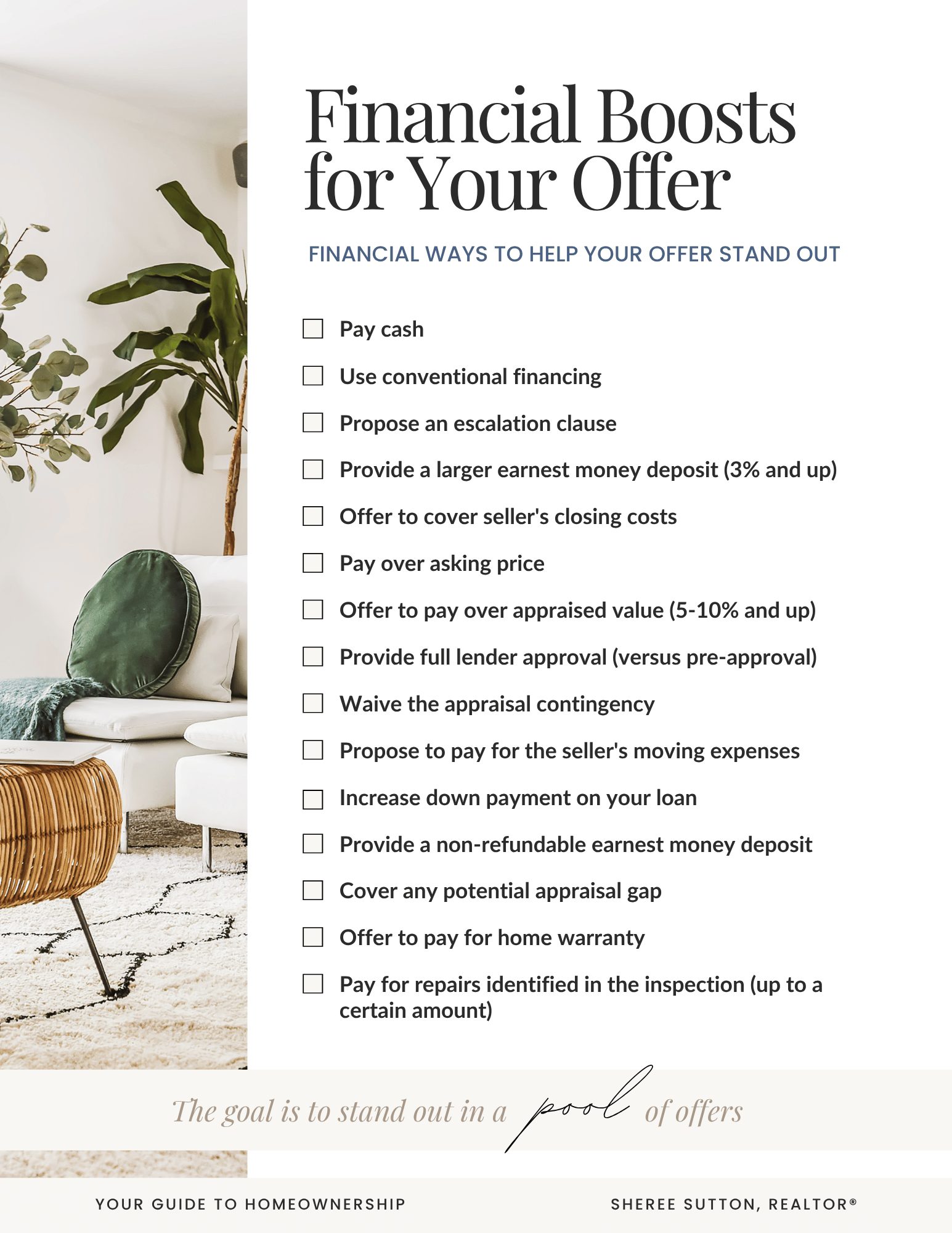 Financial Boosts for Your Offer

FINANCIAL WAYS TO HELP YOUR OFFER STAND OUT

☐ Pay cash
☐ Use conventional financing
☐ Propose an escalation clause
☐ Provide a larger earnest money deposit (3% and up)
☐ Offer to cover seller's closing costs
☐ Pay over asking price
☐ Offer to pay over appraised value (5-10% and up)
☐ Provide full lender approval (versus pre-approval)
☐ Waive the appraisal contingency
☐ Propose to pay for the seller's moving expenses
☐ Increase down payment on your loan
☐ Provide a non-refundable earnest money deposit
☐ Cover any potential appraisal gap
☐ Offer to pay for home warranty
☐ Pay for repairs identified in the inspection (up to a certain amount)

The goal is to stand out in a pool of offers

YOUR GUIDE TO HOMEOWNERSHIP

SHEREE SUTTON, REALTOR®